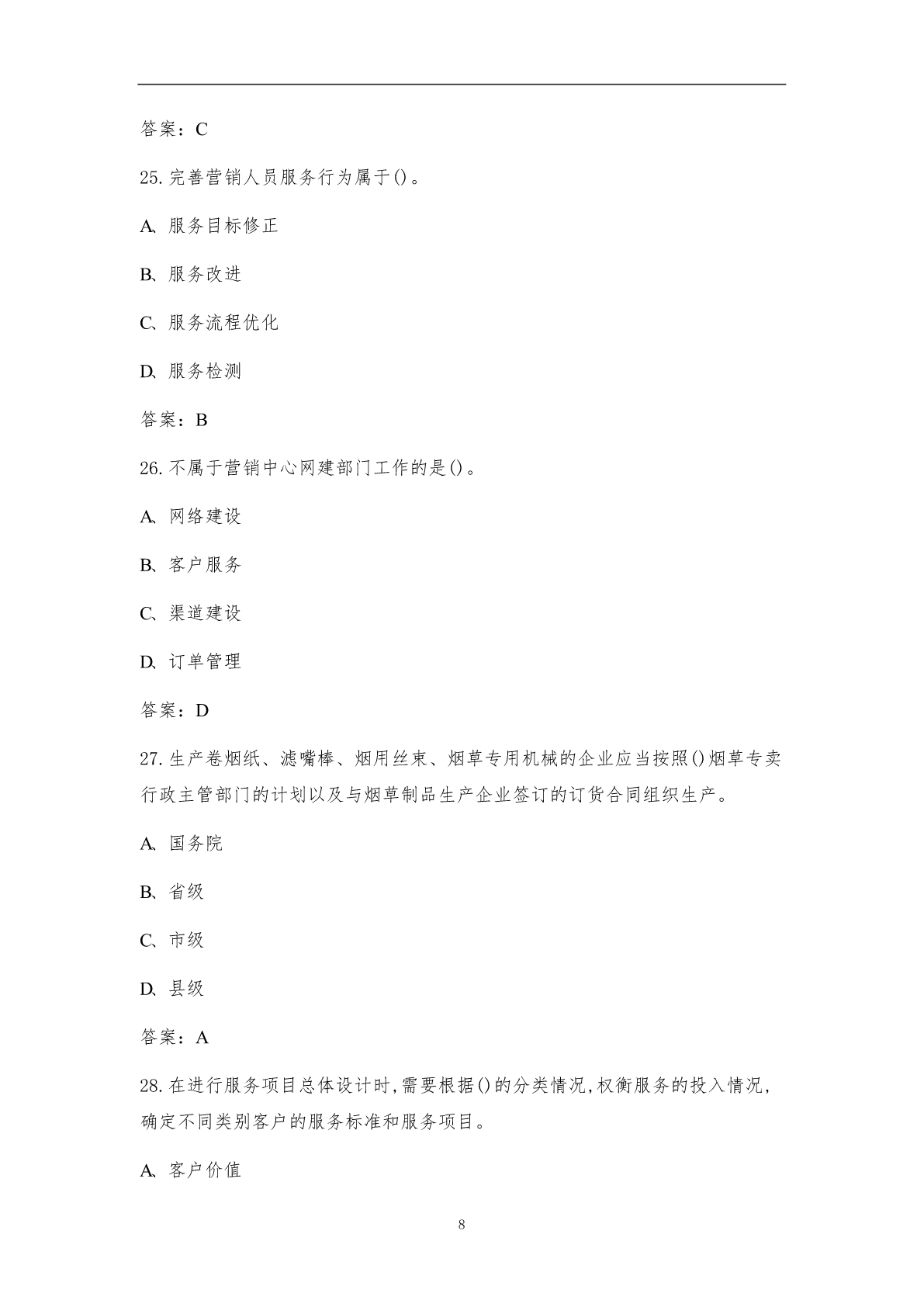 答案：C

25.完善营销人员服务行为属于()。

A、服务目标修正

B、服务改进

C、服务流程优化

D、服务检测

答案：B

26.不属于营销中心网建部门工作的是()。

A、网络建设

B、客户服务

C、渠道建设

D、订单管理

答案：D

27.生产卷烟纸、滤嘴棒、烟用丝束、烟草专用机械的企业应当按照()烟草专卖行政主管部门的计划以及与烟草制品生产企业签订的订货合同组织生产。

A、国务院

B、省级

C、市级

D、县级

答案：A

28.在进行服务项目总体设计时,需要根据()的分类情况,权衡服务的投入情况,确定不同类别客户的服务标准和服务项目。

A、客户价值

8